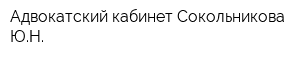 Адвокатский кабинет Сокольникова Ю.Н.